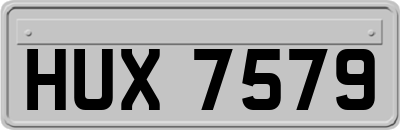 HUX 7579